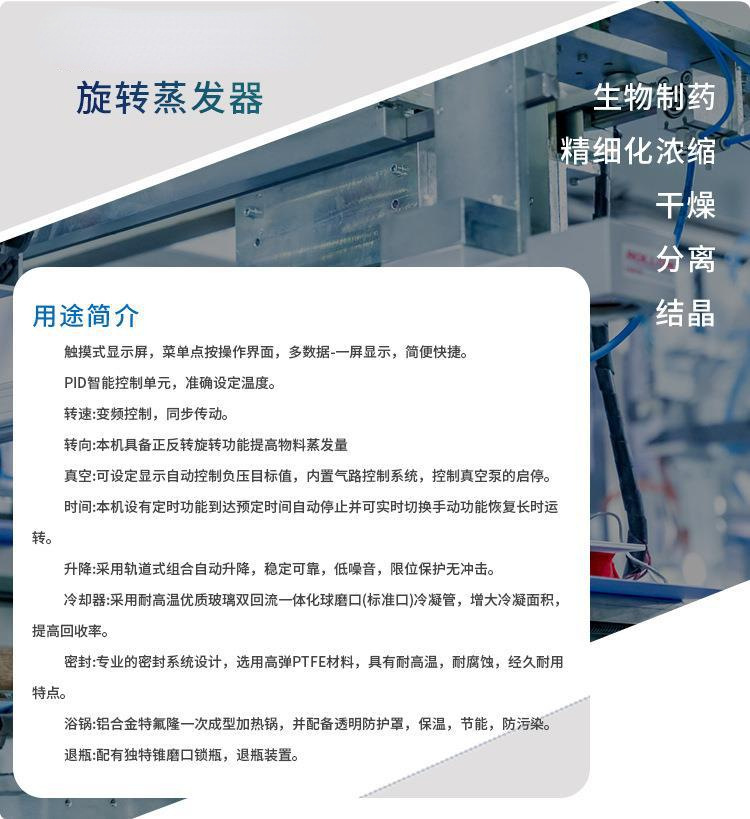 旋转蒸发器

生物制药
精细化浓缩
干燥
分离
结晶

用途简介

触摸式显示屏，菜单点按操作界面，多数据-一屏显示，简便快捷。

PID智能控制单元，准确设定温度。

转速:变频控制，同步传动。

转向:本机具备正反转旋转功能提高物料蒸发量

真空:可设定显示自动控制负压目标值，内置气路控制系统，控制真空泵的启停。

时间:本机设有定时功能到达预定时间自动停止并可实时切换手动功能恢复长时运转。

升降:采用轨道式组合自动升降，稳定可靠，低噪音，限位保护无冲击。

冷却器:采用耐高温优质玻璃双回流一体化球磨口(标准口)冷凝管，增大冷凝面积，提高回收率。

密封:专业的密封系统设计，选用高弹PTFE材料，具有耐高温，耐腐蚀，经久耐用特点。

浴锅:铝合金特氟隆一次成型加热锅，并配备透明防护罩，保温，节能，防污染。

退瓶:配有独特锥磨口锁瓶，退瓶装置。